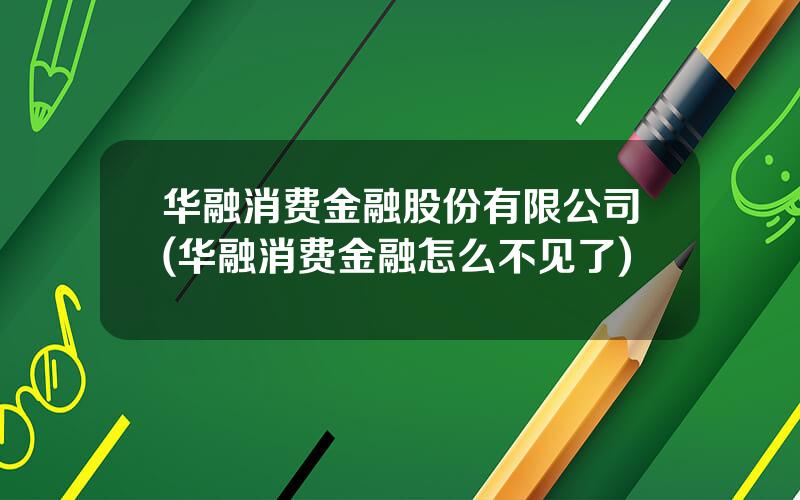 华融消费金融股份有限公司(华融消费金融怎么不见了)